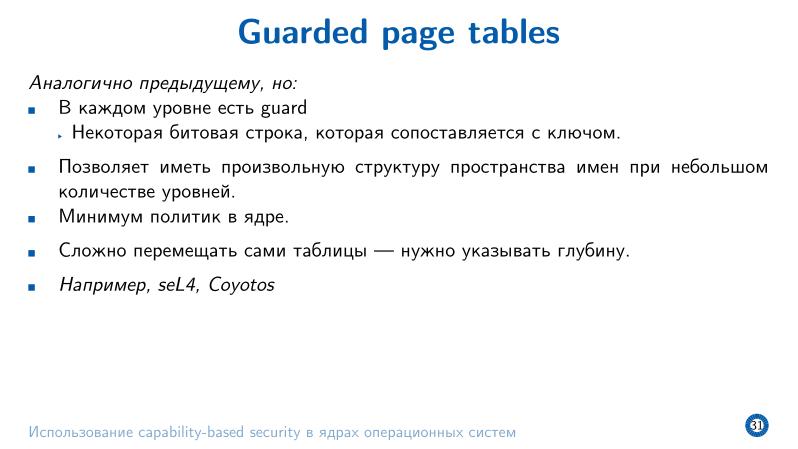 Guarded page tables

Аналогично предыдущему, но:

- В каждом уровне есть guard
  - Некоторая битовая строка, которая сопоставляется с ключом.
- Позволяет иметь произвольную структуру пространства имен при небольшом количестве уровней.
- Минимум политик в ядре.
- Сложно перемещать сами таблицы — нужно указывать глубину.
- Например, seL4, Coyotos

Использование capability-based security в ядрах операционных систем

31